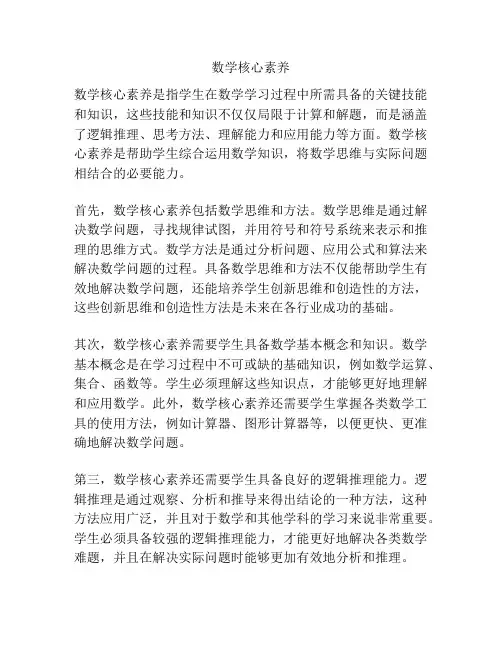 数学核心素养

数学核心素养是指学生在数学学习过程中所需具备的关键技能和知识，这些技能和知识不仅仅局限于计算和解题，而是涵盖了逻辑推理、思考方法、理解能力和应用能力等方面。数学核心素养是帮助学生综合运用数学知识，将数学思维与实际问题相结合的必要能力。

首先，数学核心素养包括数学思维和方法。数学思维是通过解决数学问题，寻找规律试图，并用符号和符号系统来表示和推理的思维方式。数学方法是通过分析问题、应用公式和算法来解决数学问题的过程。具备数学思维和方法不仅能帮助学生有效地解决数学问题，还能培养学生创新思维和创造性的方法，这些创新思维和创造性方法是未来在各行业成功的基础。

其次，数学核心素养需要学生具备数学基本概念和知识。数学基本概念是在学习过程中不可或缺的基础知识，例如数学运算、集合、函数等。学生必须理解这些知识点，才能够更好地理解和应用数学。此外，数学核心素养还需要学生掌握各类数学工具的使用方法，例如计算器、图形计算器等，以便更快、更准确地解决数学问题。

第三，数学核心素养还需要学生具备良好的逻辑推理能力。逻辑推理是通过观察、分析和推导来得出结论的一种方法，这种方法应用广泛，并且对于数学和其他学科的学习来说非常重要。学生必须具备较强的逻辑推理能力，才能更好地解决各类数学难题，并且在解决实际问题时能够更加有效地分析和推理。